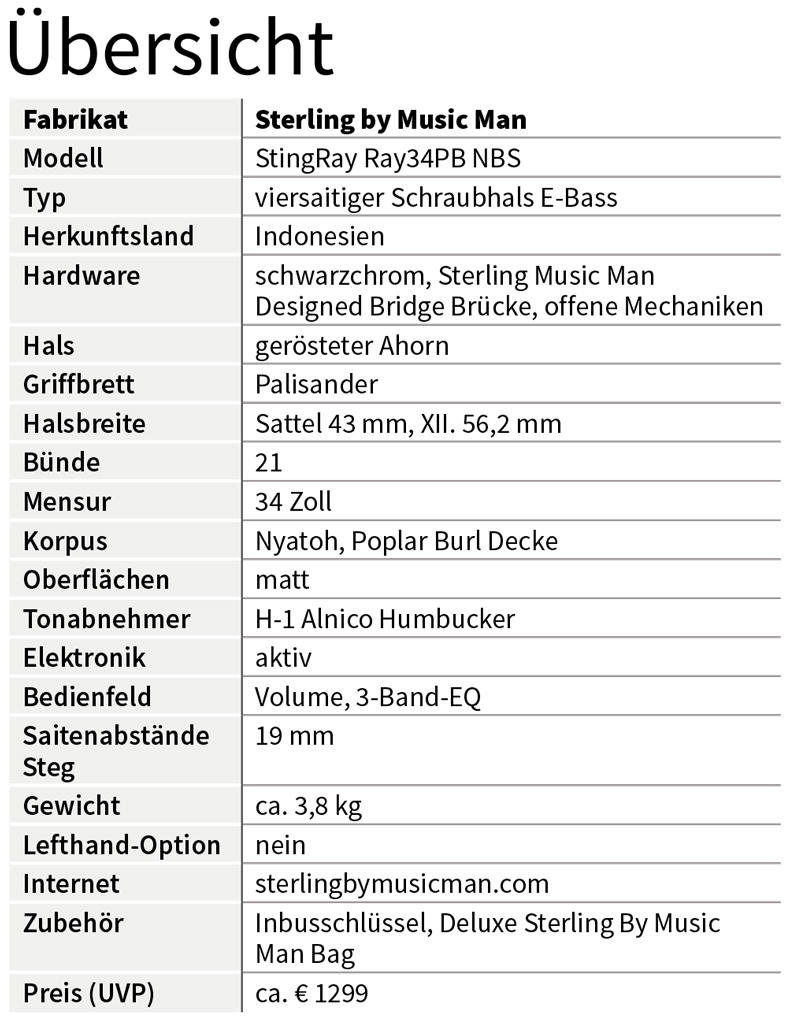 Übersicht

| Fabrikat | Sterling by Music Man |
|---|---|
| Modell | StingRay Ray34PB NBS |
| Typ | viersaitiger Schraubhals E-Bass |
| Herkunftsland | Indonesien |
| Hardware | schwarzchrom, Sterling Music Man Designed Bridge Brücke, offene Mechaniken |
| Hals | gerösteter Ahorn |
| Griffbrett | Palisander |
| Halsbreite | Sattel 43 mm, XII. 56,2 mm |
| Bünde | 21 |
| Mensur | 34 Zoll |
| Korpus | Nyatoh, Poplar Burl Decke |
| Oberflächen | matt |
| Tonabnehmer | H-1 Alnico Humbucker |
| Elektronik | aktiv |
| Bedienfeld | Volume, 3-Band-EQ |
| Saitenabstände Steg | 19 mm |
| Gewicht | ca. 3,8 kg |
| Lefthand-Option | nein |
| Internet | sterlingbymusicman.com |
| Zubehör | Inbusschlüssel, Deluxe Sterling By Music Man Bag |
| Preis (UVP) | ca. € 1299 |